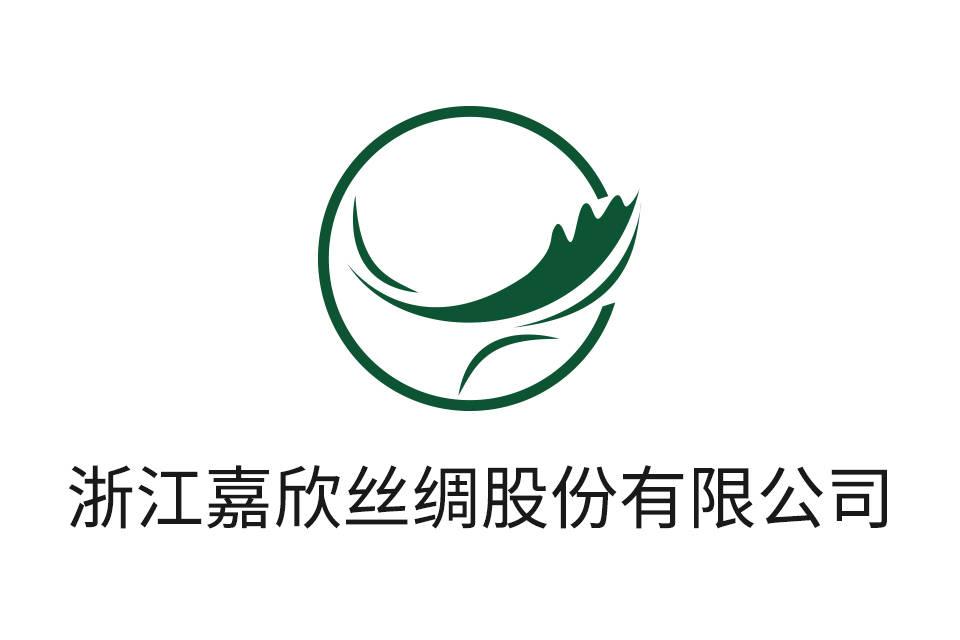 浙江嘉欣丝绸股份有限公司